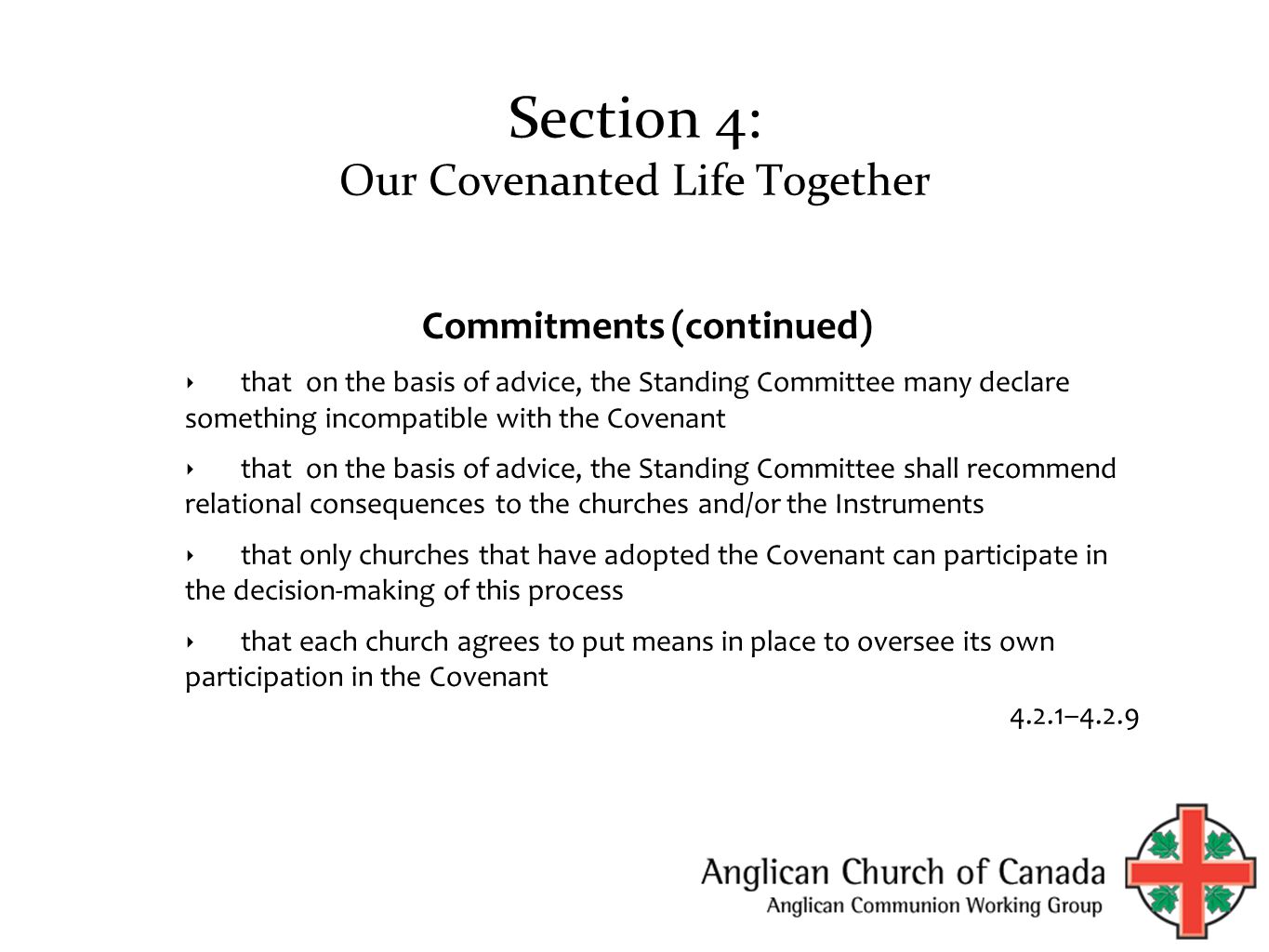 Section 4:
Our Covenanted Life Together

Commitments (continued)

‣ that on the basis of advice, the Standing Committee many declare something incompatible with the Covenant

‣ that on the basis of advice, the Standing Committee shall recommend relational consequences to the churches and/or the Instruments

‣ that only churches that have adopted the Covenant can participate in the decision-making of this process

‣ that each church agrees to put means in place to oversee its own participation in the Covenant

4.2.1–4.2.9

Anglican Church of Canada
Anglican Communion Working Group